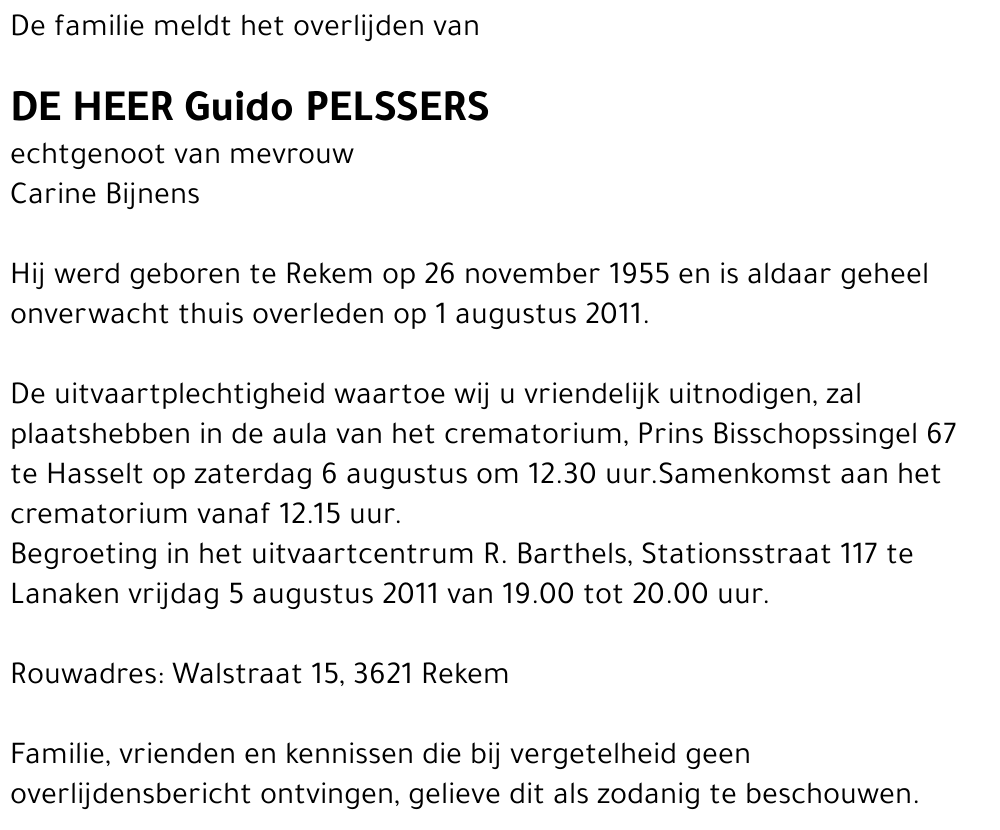 De familie meldt het overlijden van

DE HEER Guido PELSSERS
echtgenoot van mevrouw
Carine Bijnens

Hij werd geboren te Rekem op 26 november 1955 en is aldaar geheel onverwacht thuis overleden op 1 augustus 2011.

De uitvaartplechtigheid waartoe wij u vriendelijk uitnodigen, zal plaatshebben in de aula van het crematorium, Prins Bisschopssingel 67 te Hasselt op zaterdag 6 augustus om 12.30 uur.Samenkomst aan het crematorium vanaf 12.15 uur.
Begroeting in het uitvaartcentrum R. Barthels, Stationsstraat 117 te Lanaken vrijdag 5 augustus 2011 van 19.00 tot 20.00 uur.

Rouwadres: Walstraat 15, 3621 Rekem

Familie, vrienden en kennissen die bij vergetelheid geen overlijdensbericht ontvingen, gelieve dit als zodanig te beschouwen.